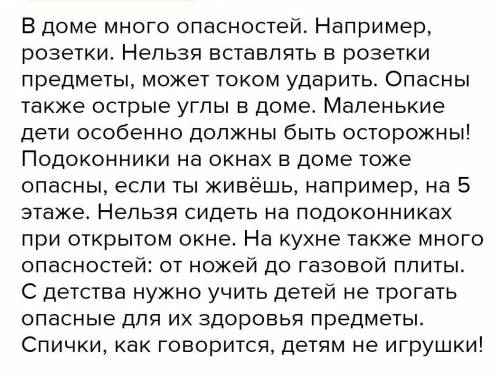 В доме много опасностей. Например, розетки. Нельзя вставлять в розетки предметы, может током ударить. Опасны также острые углы в доме. Маленькие дети особенно должны быть осторожны! Подоконники на окнах в доме тоже опасны, если ты живёшь, например, на 5 этаже. Нельзя сидеть на подоконниках при открытом окне. На кухне также много опасностей: от ножей до газовой плиты. С детства нужно учить детей не трогать опасные для их здоровья предметы. Спички, как говорится, детям не игрушки!